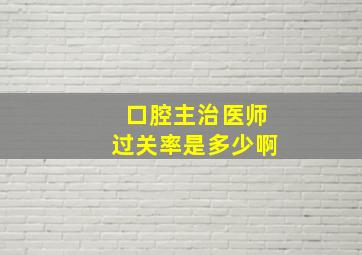 口腔主治医师
过关率是多少啊